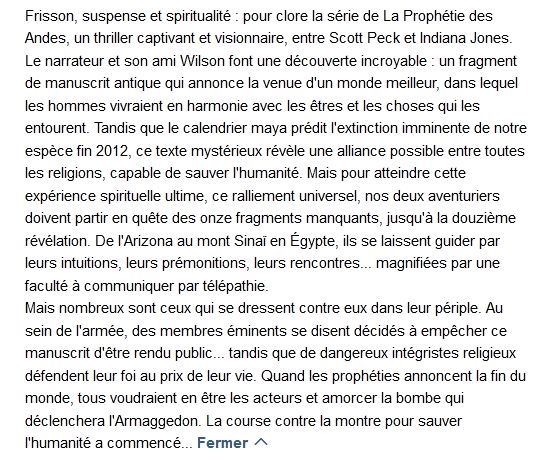 Frisson, suspense et spiritualité : pour clore la série de La Prophétie des Andes, un thriller captivant et visionnaire, entre Scott Peck et Indiana Jones. Le narrateur et son ami Wilson font une découverte incroyable : un fragment de manuscrit antique qui annonce la venue d'un monde meilleur, dans lequel les hommes vivraient en harmonie avec les êtres et les choses qui les entourent. Tandis que le calendrier maya prédit l'extinction imminente de notre espèce fin 2012, ce texte mystérieux révèle une alliance possible entre toutes les religions, capable de sauver l'humanité. Mais pour atteindre cette expérience spirituelle ultime, ce ralliement universel, nos deux aventuriers doivent partir en quête des onze fragments manquants, jusqu'à la douzième révélation. De l'Arizona au mont Sinaï en Égypte, ils se laissent guider par leurs intuitions, leurs prémonitions, leurs rencontres... magnifiées par une faculté à communiquer par télépathie.
Mais nombreux sont ceux qui se dressent contre eux dans leur périple. Au sein de l'armée, des membres éminents se disent décidés à empêcher ce manuscrit d'être rendu public... tandis que de dangereux intégristes religieux défendent leur foi au prix de leur vie. Quand les prophéties annoncent la fin du monde, tous voudraient en être les acteurs et amorcer la bombe qui déclenchera l'Armaggedon. La course contre la montre pour sauver l'humanité a commencé... Fermer